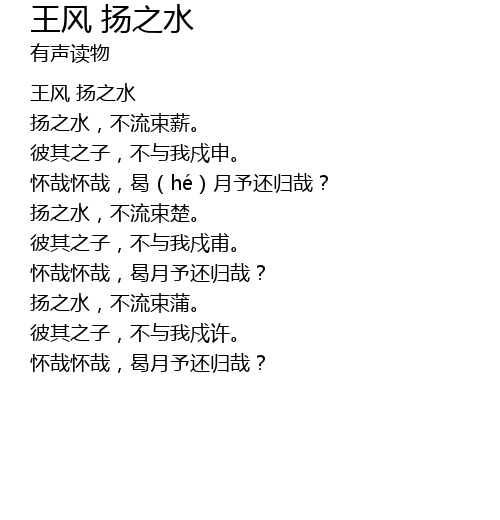 王风 扬之水
有声读物

王风 扬之水
扬之水，不流束薪。
彼其之子，不与我戍申。
怀哉怀哉，曷（hé）月予还归哉？
扬之水，不流束楚。
彼其之子，不与我戍甫。
怀哉怀哉，曷月予还归哉？
扬之水，不流束蒲。
彼其之子，不与我戍许。
怀哉怀哉，曷月予还归哉？